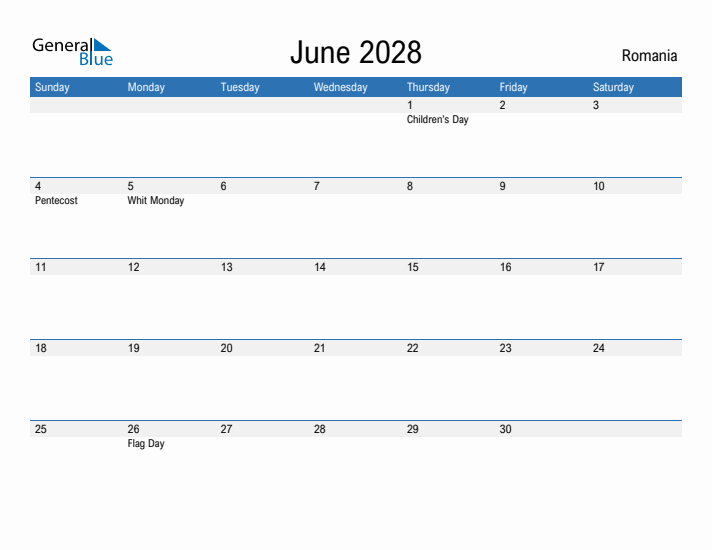 General Blue

June 2028

Romania

| Sunday | Monday | Tuesday | Wednesday | Thursday | Friday | Saturday |
|---|---|---|---|---|---|---|
| | | | | 1 Children's Day | 2 | 3 |
| 4 Pentecost | 5 Whit Monday | 6 | 7 | 8 | 9 | 10 |
| 11 | 12 | 13 | 14 | 15 | 16 | 17 |
| 18 | 19 | 20 | 21 | 22 | 23 | 24 |
| 25 | 26 Flag Day | 27 | 28 | 29 | 30 | |